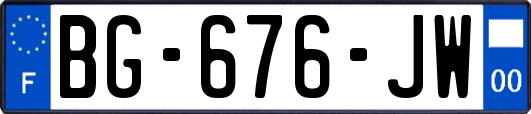 F
BG-676-JW
00